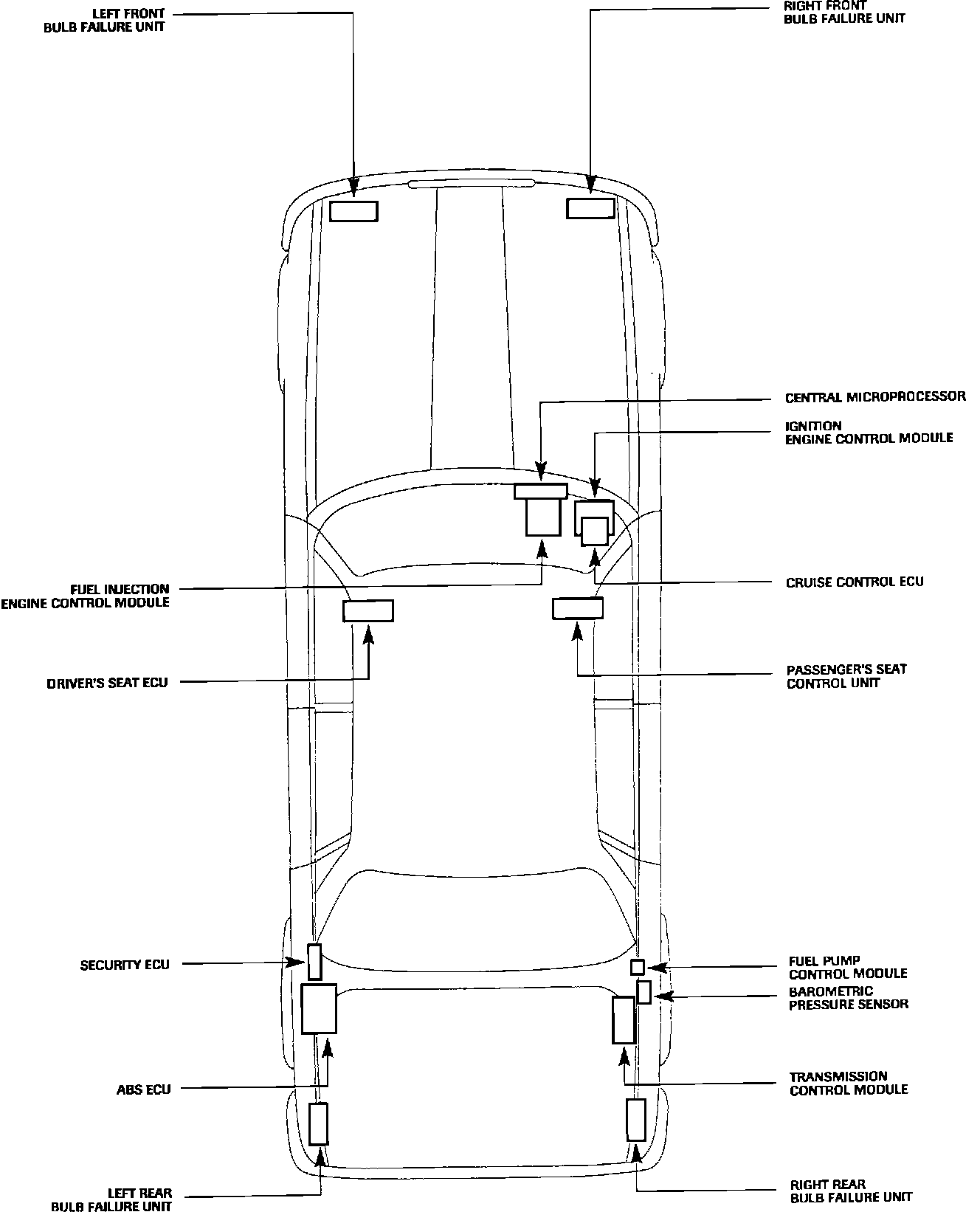 LEFT FRONT
BULB FAILURE UNIT

RIGHT FRONT
BULB FAILURE UNIT

CENTRAL MICROPROCESSOR

IGNITION
ENGINE CONTROL MODULE

FUEL INJECTION
ENGINE CONTROL MODULE

CRUISE CONTROL ECU

DRIVER'S SEAT ECU

PASSENGER'S SEAT
CONTROL UNIT

SECURITY ECU

FUEL PUMP
CONTROL MODULE

BAROMETRIC
PRESSURE SENSOR

ABS ECU

TRANSMISSION
CONTROL MODULE

LEFT REAR
BULB FAILURE UNIT

RIGHT REAR
BULB FAILURE UNIT